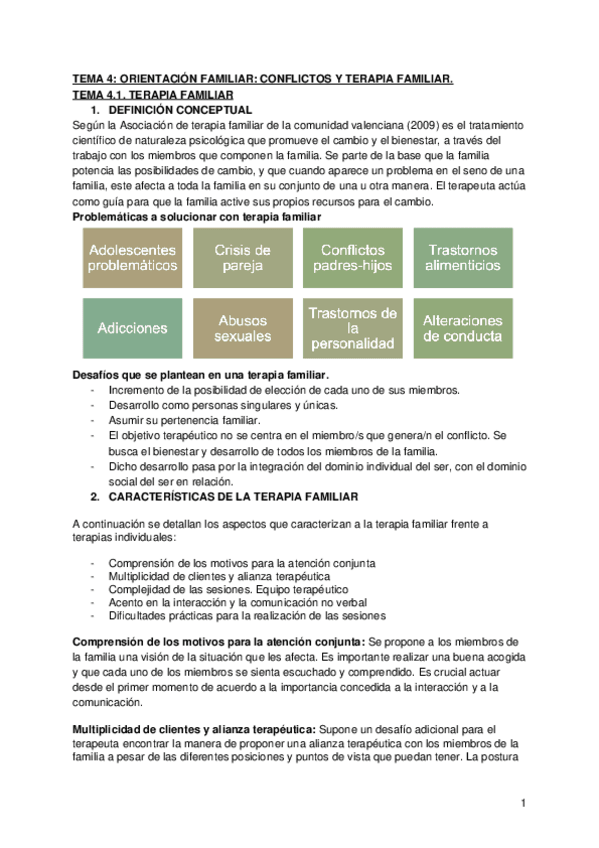 TEMA 4: ORIENTACIÓN FAMILIAR: CONFLICTOS Y TERAPIA FAMILIAR.
TEMA 4.1. TERAPIA FAMILIAR

1. DEFINICIÓN CONCEPTUAL

Según la Asociación de terapia familiar de la comunidad valenciana (2009) es el tratamiento científico de naturaleza psicológica que promueve el cambio y el bienestar, a través del trabajo con los miembros que componen la familia. Se parte de la base que la familia potencia las posibilidades de cambio, y que cuando aparece un problema en el seno de una familia, este afecta a toda la familia en su conjunto de una u otra manera. El terapeuta actúa como guía para que la familia active sus propios recursos para el cambio.

Problemáticas a solucionar con terapia familiar

Adolescentes problemáticos

Crisis de pareja

Conflictos padres-hijos

Trastornos alimenticios

Adicciones

Abusos sexuales

Trastornos de la personalidad

Alteraciones de conducta

Desafíos que se plantean en una terapia familiar.

- Incremento de la posibilidad de elección de cada uno de sus miembros.
- Desarrollo como personas singulares y únicas.
- Asumir su pertenencia familiar.
- El objetivo terapéutico no se centra en el miembro/s que genera/n el conflicto. Se busca el bienestar y desarrollo de todos los miembros de la familia.
- Dicho desarrollo pasa por la integración del dominio individual del ser, con el dominio social del ser en relación.

2. CARACTERÍSTICAS DE LA TERAPIA FAMILIAR

A continuación se detallan los aspectos que caracterizan a la terapia familiar frente a terapias individuales:

- Comprensión de los motivos para la atención conjunta
- Multiplicidad de clientes y alianza terapéutica
- Complejidad de las sesiones. Equipo terapéutico
- Acento en la interacción y la comunicación no verbal
- Dificultades prácticas para la realización de las sesiones

Comprensión de los motivos para la atención conjunta: Se propone a los miembros de la familia una visión de la situación que les afecta. Es importante realizar una buena acogida y que cada uno de los miembros se sienta escuchado y comprendido. Es crucial actuar desde el primer momento de acuerdo a la importancia concedida a la interacción y a la comunicación.

Multiplicidad de clientes y alianza terapéutica: Supone un desafío adicional para el terapeuta encontrar la manera de proponer una alianza terapéutica con los miembros de la familia a pesar de las diferentes posiciones y puntos de vista que puedan tener. La postura

1